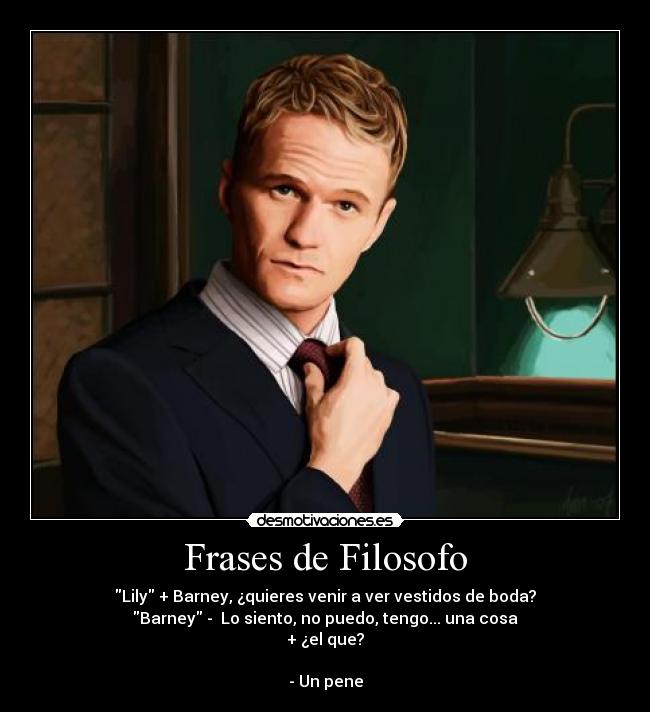 desmotivaciones.es

Frases de Filosofo

"Lily" + Barney, ¿quieres venir a ver vestidos de boda?
"Barney" - Lo siento, no puedo, tengo... una cosa
+ ¿el que?

- Un pene